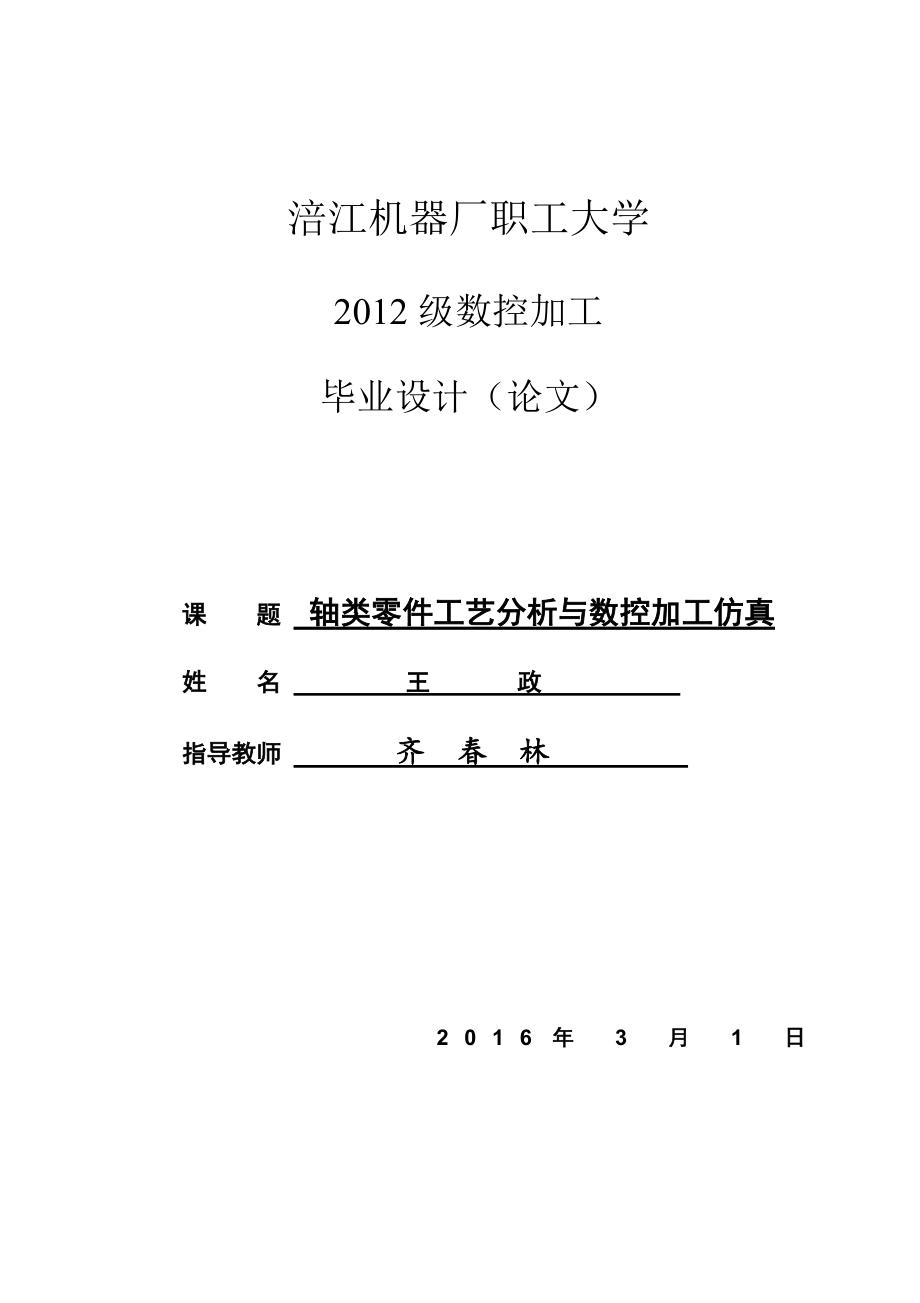 涪江机器厂职工大学

2012 级数控加工

毕业设计（论文）

课　题　轴类零件工艺分析与数控加工仿真

姓　名　王　政

指导教师　齐　春　林

2016 年 3 月 1 日